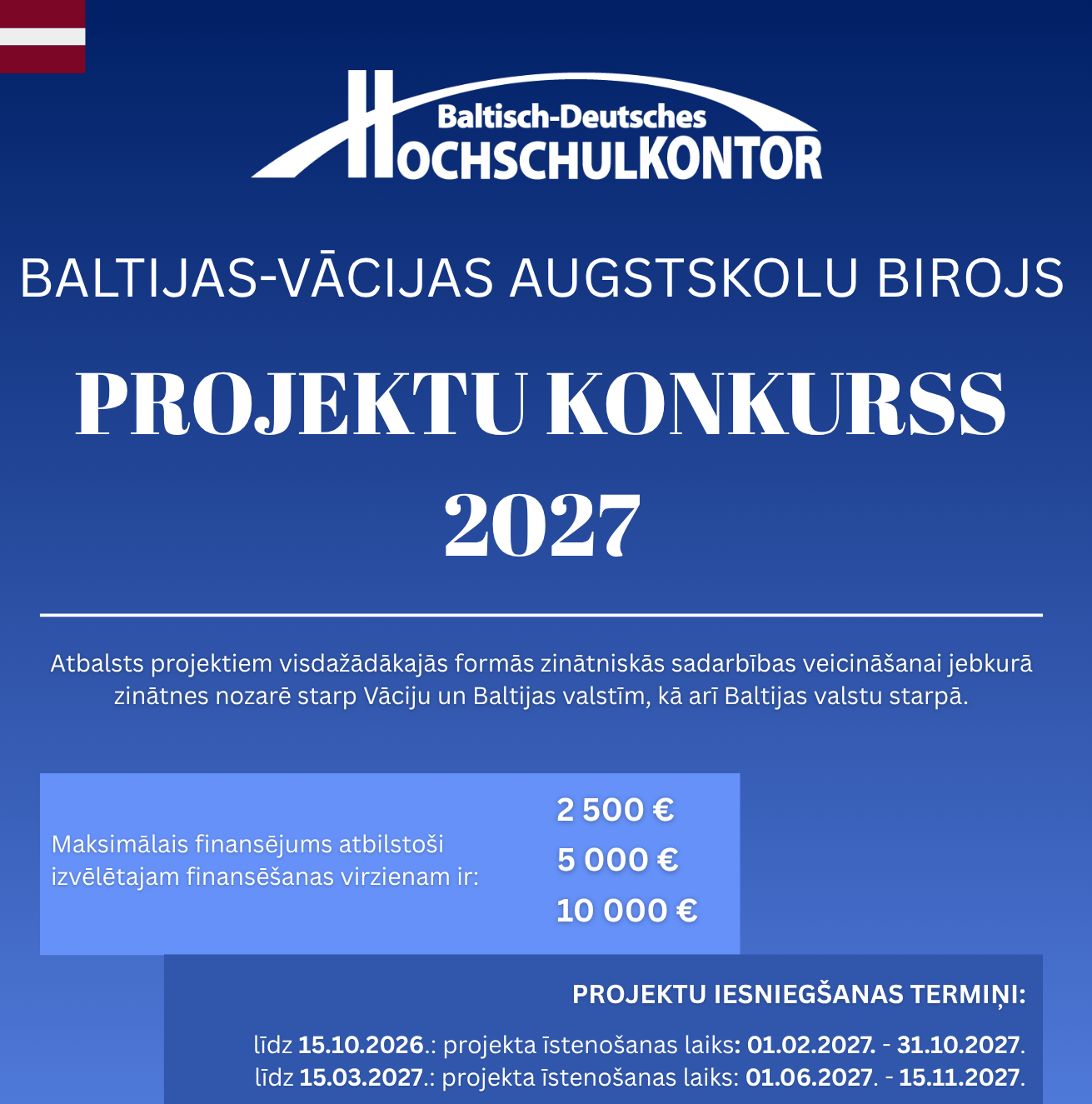 Baltisch-Deutsches
HOCHSCHULKONTOR

BALTIJAS-VĀCIJAS AUGSTSKOLU BIROJS

PROJEKTU KONKURSS
2027

Atbalsts projektiem visdažādākajās formās zinātniskās sadarbības veicināšanai jebkurā zinātnes nozarē starp Vāciju un Baltijas valstīm, kā arī Baltijas valstu starpā.

Maksimālais finansējums atbilstoši izvēlētajam finansēšanas virzienam ir:

2 500 €
5 000 €
10 000 €

PROJEKTU IESNIEGŠANAS TERMIŅI:

līdz 15.10.2026.: projekta īstenošanas laiks: 01.02.2027. - 31.10.2027.
līdz 15.03.2027.: projekta īstenošanas laiks: 01.06.2027. - 15.11.2027.